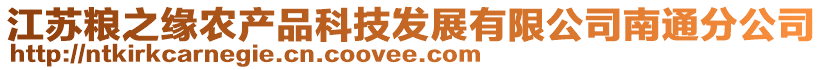 江苏粮之缘农产品科技发展有限公司南通分公司
http://ntkirkcarnegie.cn.coovee.com